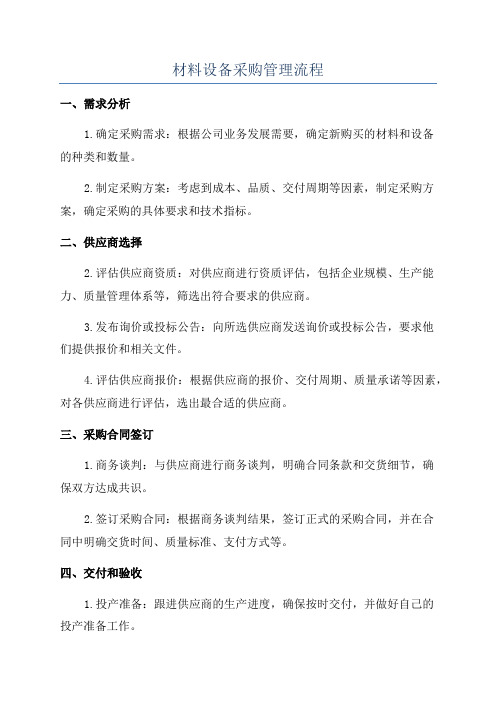 材料设备采购管理流程

一、需求分析

1.确定采购需求：根据公司业务发展需要，确定新购买的材料和设备的种类和数量。

2.制定采购方案：考虑到成本、品质、交付周期等因素，制定采购方案，确定采购的具体要求和技术指标。

二、供应商选择

2.评估供应商资质：对供应商进行资质评估，包括企业规模、生产能力、质量管理体系等，筛选出符合要求的供应商。

3.发布询价或投标公告：向所选供应商发送询价或投标公告，要求他们提供报价和相关文件。

4.评估供应商报价：根据供应商的报价、交付周期、质量承诺等因素，对各供应商进行评估，选出最合适的供应商。

三、采购合同签订

1.商务谈判：与供应商进行商务谈判，明确合同条款和交货细节，确保双方达成共识。

2.签订采购合同：根据商务谈判结果，签订正式的采购合同，并在合同中明确交货时间、质量标准、支付方式等。

四、交付和验收

1.投产准备：跟进供应商的生产进度，确保按时交付，并做好自己的投产准备工作。